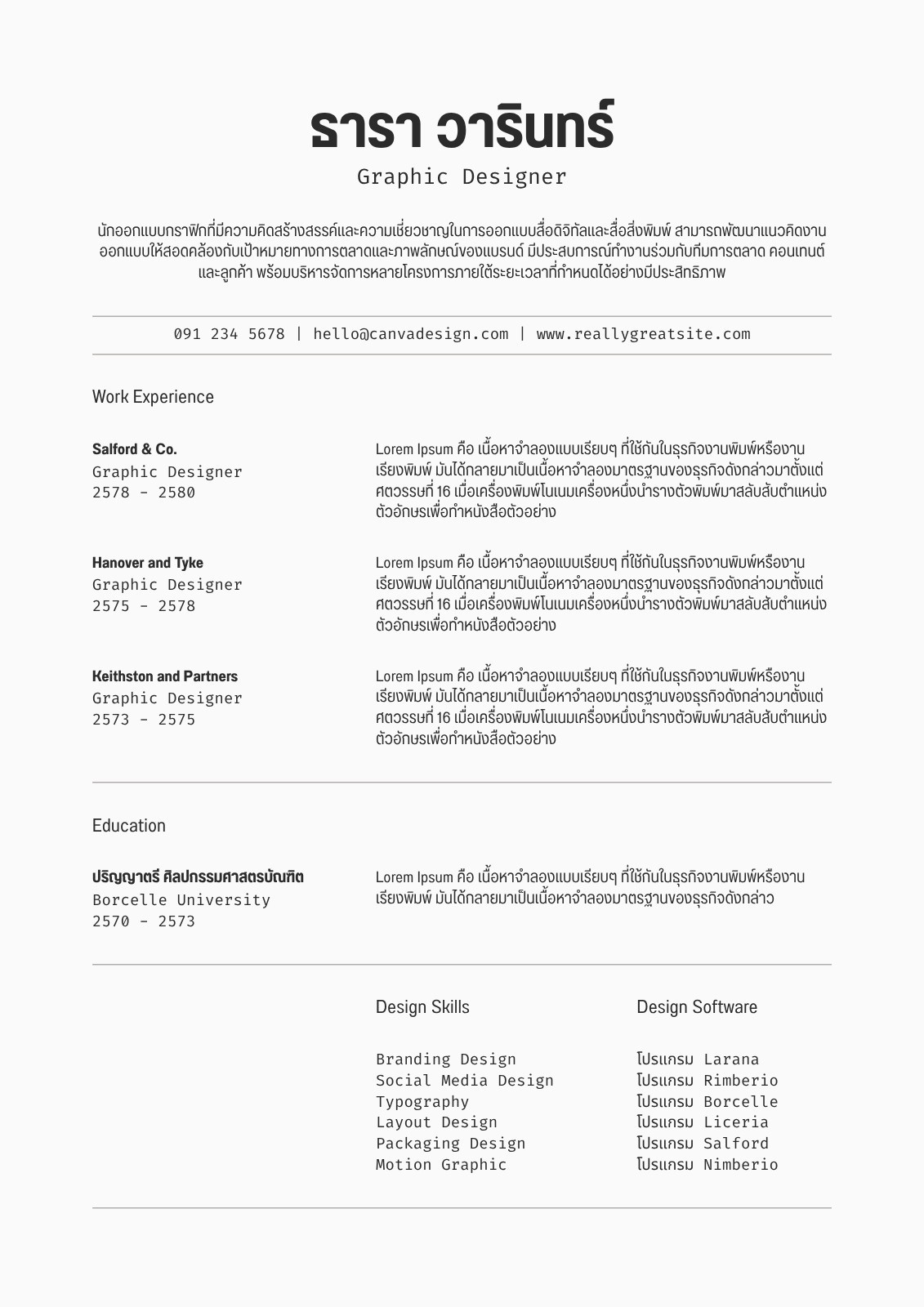 ธารา วารินทร์
Graphic Designer

นักออกแบบกราฟิกที่มีความคิดสร้างสรรค์และความเชี่ยวชาญในการออกแบบสื่อดิจิทัลและสื่อสิ่งพิมพ์ สามารถพัฒนาแนวคิดงานออกแบบให้สอดคล้องกับเป้าหมายทางการตลาดและภาพลักษณ์ของแบรนด์ มีประสบการณ์ทำงานร่วมกับทีมการตลาด คอนเทนต์ และลูกค้า พร้อมบริหารจัดการหลายโครงการภายใต้ระยะเวลาที่กำหนดได้อย่างมีประสิทธิภาพ

091 234 5678 | hello@canvadesign.com | www.reallygreatsite.com

Work Experience

Salford & Co.
Graphic Designer
2578 - 2580

Lorem Ipsum คือ เนื้อหาจำลองแบบเรียบๆ ที่ใช้กันในธุรกิจงานพิมพ์หรืองานเรียงพิมพ์ มันได้กลายมาเป็นเนื้อหาจำลองมาตรฐานของธุรกิจดังกล่าวมาตั้งแต่ศตวรรษที่ 16 เมื่อเครื่องพิมพ์โนเนมเครื่องหนึ่งนำรางตัวพิมพ์มาสลับสับตำแหน่งตัวอักษรเพื่อทำหนังสือตัวอย่าง

Hanover and Tyke
Graphic Designer
2575 - 2578

Lorem Ipsum คือ เนื้อหาจำลองแบบเรียบๆ ที่ใช้กันในธุรกิจงานพิมพ์หรืองานเรียงพิมพ์ มันได้กลายมาเป็นเนื้อหาจำลองมาตรฐานของธุรกิจดังกล่าวมาตั้งแต่ศตวรรษที่ 16 เมื่อเครื่องพิมพ์โนเนมเครื่องหนึ่งนำรางตัวพิมพ์มาสลับสับตำแหน่งตัวอักษรเพื่อทำหนังสือตัวอย่าง

Keithston and Partners
Graphic Designer
2573 - 2575

Lorem Ipsum คือ เนื้อหาจำลองแบบเรียบๆ ที่ใช้กันในธุรกิจงานพิมพ์หรืองานเรียงพิมพ์ มันได้กลายมาเป็นเนื้อหาจำลองมาตรฐานของธุรกิจดังกล่าวมาตั้งแต่ศตวรรษที่ 16 เมื่อเครื่องพิมพ์โนเนมเครื่องหนึ่งนำรางตัวพิมพ์มาสลับสับตำแหน่งตัวอักษรเพื่อทำหนังสือตัวอย่าง

Education

ปริญญาตรี ศิลปกรรมศาสตรบัณฑิต
Borcelle University
2570 - 2573

Lorem Ipsum คือ เนื้อหาจำลองแบบเรียบๆ ที่ใช้กันในธุรกิจงานพิมพ์หรืองานเรียงพิมพ์ มันได้กลายมาเป็นเนื้อหาจำลองมาตรฐานของธุรกิจดังกล่าว

Design Skills

Branding Design
Social Media Design
Typography
Layout Design
Packaging Design
Motion Graphic

Design Software

โปรแกรม Larana
โปรแกรม Rimberio
โปรแกรม Borcelle
โปรแกรม Liceria
โปรแกรม Salford
โปรแกรม Nimberio